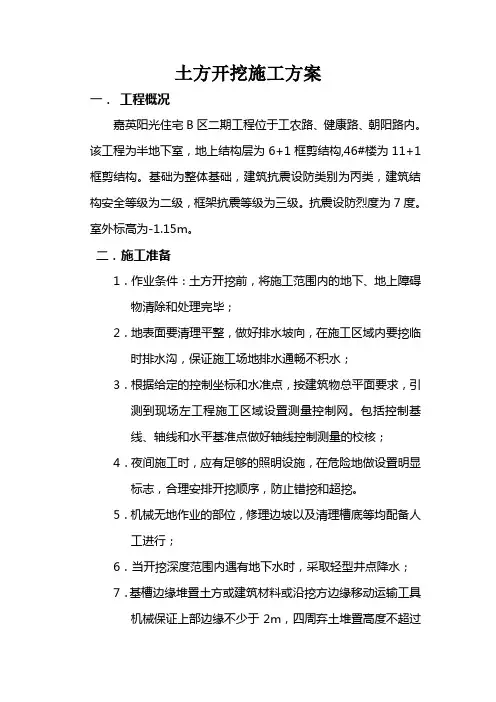 土方开挖施工方案

一． 工程概况

嘉英阳光住宅 B 区二期工程位于工农路、健康路、朝阳路内。该工程为半地下室，地上结构层为 6+1 框剪结构,46#楼为 11+1 框剪结构。基础为整体基础，建筑抗震设防类别为丙类，建筑结构安全等级为二级，框架抗震等级为三级。抗震设防烈度为 7 度。室外标高为-1.15m。

二．施工准备

1．作业条件：土方开挖前，将施工范围内的地下、地上障碍物清除和处理完毕；

2．地表面要清理平整，做好排水坡向，在施工区域内要挖临时排水沟，保证施工场地排水通畅不积水；

3．根据给定的控制坐标和水准点，按建筑物总平面要求，引测到现场左工程施工区域设置测量控制网。包括控制基线、轴线和水平基准点做好轴线控制测量的校核；

4．夜间施工时，应有足够的照明设施，在危险地做设置明显标志，合理安排开挖顺序，防止错挖和超挖。

5．机械无地作业的部位，修理边坡以及清理槽底等均配备人工进行；

6．当开挖深度范围内遇有地下水时，采取轻型井点降水；

7．基槽边缘堆置土方或建筑材料或沿挖方边缘移动运输工具机械保证上部边缘不少于 2m，四周弃土堆置高度不超过